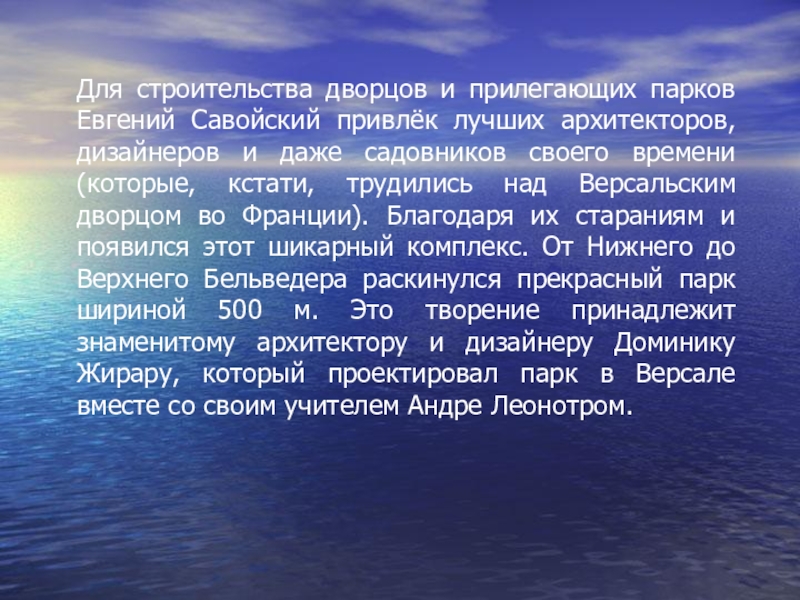 Для строительства дворцов и прилегающих парков Евгений Савойский привлёк лучших архитекторов, дизайнеров и даже садовников своего времени (которые, кстати, трудились над Версальским дворцом во Франции). Благодаря их стараниям и появился этот шикарный комплекс. От Нижнего до Верхнего Бельведера раскинулся прекрасный парк шириной 500 м. Это творение принадлежит знаменитому архитектору и дизайнеру Доминику Жирару, который проектировал парк в Версале вместе со своим учителем Андре Леонотром.